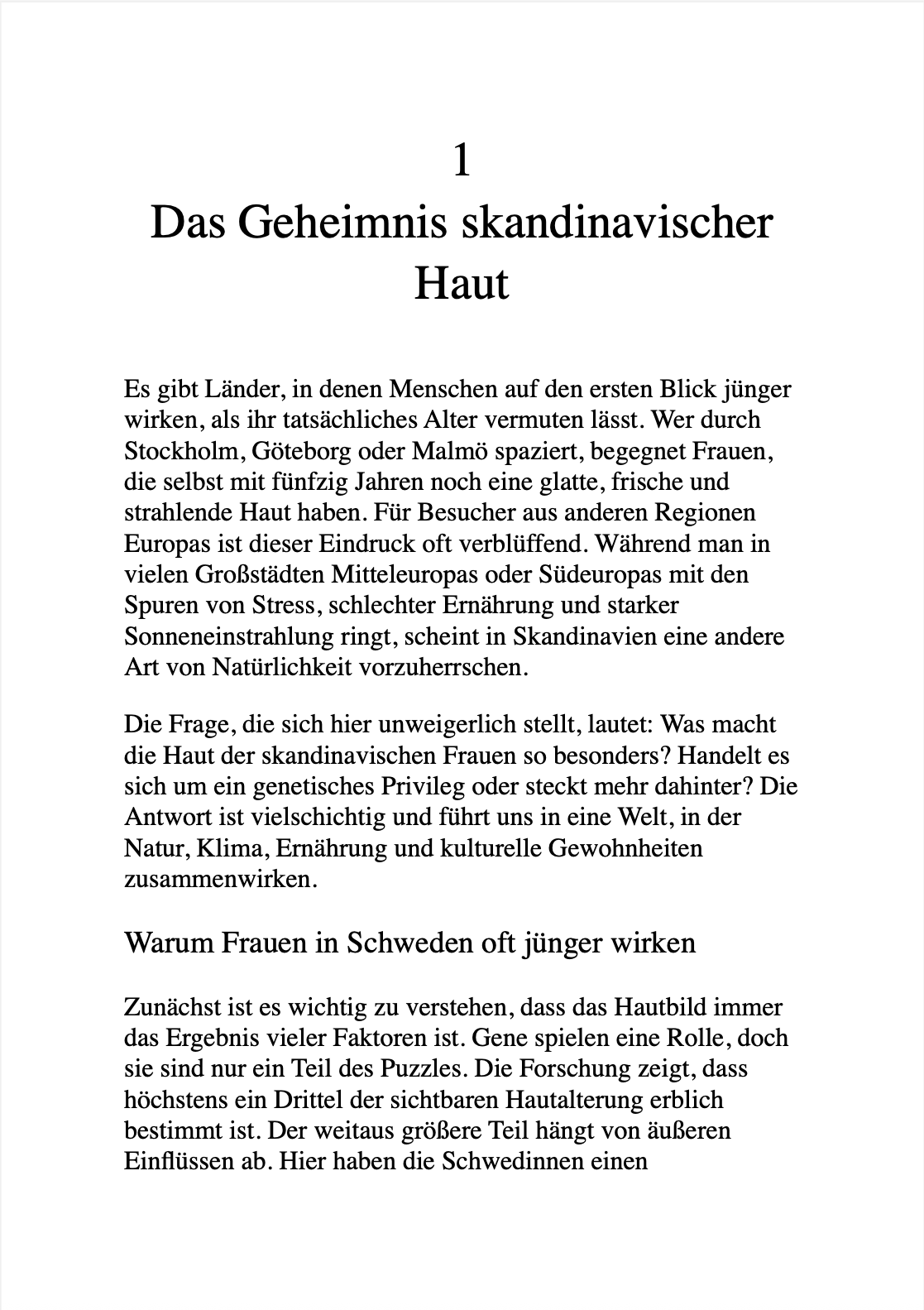 1
Das Geheimnis skandinavischer Haut

Es gibt Länder, in denen Menschen auf den ersten Blick jünger wirken, als ihr tatsächliches Alter vermuten lässt. Wer durch Stockholm, Göteborg oder Malmö spaziert, begegnet Frauen, die selbst mit fünfzig Jahren noch eine glatte, frische und strahlende Haut haben. Für Besucher aus anderen Regionen Europas ist dieser Eindruck oft verblüffend. Während man in vielen Großstädten Mitteleuropas oder Südeuropas mit den Spuren von Stress, schlechter Ernährung und starker Sonneneinstrahlung ringt, scheint in Skandinavien eine andere Art von Natürlichkeit vorzuherrschen.

Die Frage, die sich hier unweigerlich stellt, lautet: Was macht die Haut der skandinavischen Frauen so besonders? Handelt es sich um ein genetisches Privileg oder steckt mehr dahinter? Die Antwort ist vielschichtig und führt uns in eine Welt, in der Natur, Klima, Ernährung und kulturelle Gewohnheiten zusammenwirken.

Warum Frauen in Schweden oft jünger wirken

Zunächst ist es wichtig zu verstehen, dass das Hautbild immer das Ergebnis vieler Faktoren ist. Gene spielen eine Rolle, doch sie sind nur ein Teil des Puzzles. Die Forschung zeigt, dass höchstens ein Drittel der sichtbaren Hautalterung erblich bestimmt ist. Der weitaus größere Teil hängt von äußeren Einflüssen ab. Hier haben die Schwedinnen einen